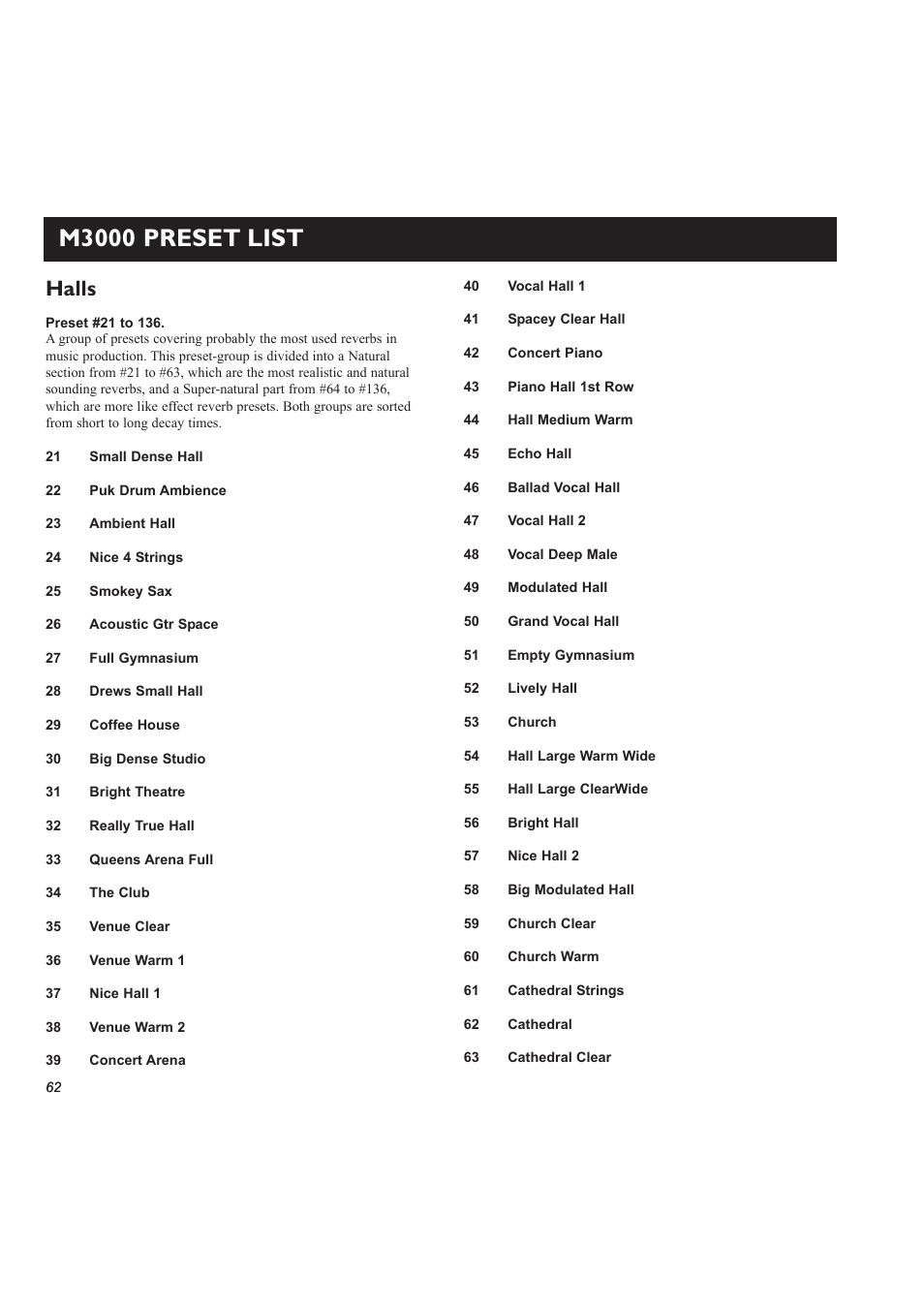 M3000 PRESET LIST

Halls

Preset #21 to 136.
A group of presets covering probably the most used reverbs in music production. This preset-group is divided into a Natural section from #21 to #63, which are the most realistic and natural sounding reverbs, and a Super-natural part from #64 to #136, which are more like effect reverb presets. Both groups are sorted from short to long decay times.

21 Small Dense Hall
22 Puk Drum Ambience
23 Ambient Hall
24 Nice 4 Strings
25 Smokey Sax
26 Acoustic Gtr Space
27 Full Gymnasium
28 Drews Small Hall
29 Coffee House
30 Big Dense Studio
31 Bright Theatre
32 Really True Hall
33 Queens Arena Full
34 The Club
35 Venue Clear
36 Venue Warm 1
37 Nice Hall 1
38 Venue Warm 2
39 Concert Arena

62

40 Vocal Hall 1
41 Spacey Clear Hall
42 Concert Piano
43 Piano Hall 1st Row
44 Hall Medium Warm
45 Echo Hall
46 Ballad Vocal Hall
47 Vocal Hall 2
48 Vocal Deep Male
49 Modulated Hall
50 Grand Vocal Hall
51 Empty Gymnasium
52 Lively Hall
53 Church
54 Hall Large Warm Wide
55 Hall Large ClearWide
56 Bright Hall
57 Nice Hall 2
58 Big Modulated Hall
59 Church Clear
60 Church Warm
61 Cathedral Strings
62 Cathedral
63 Cathedral Clear